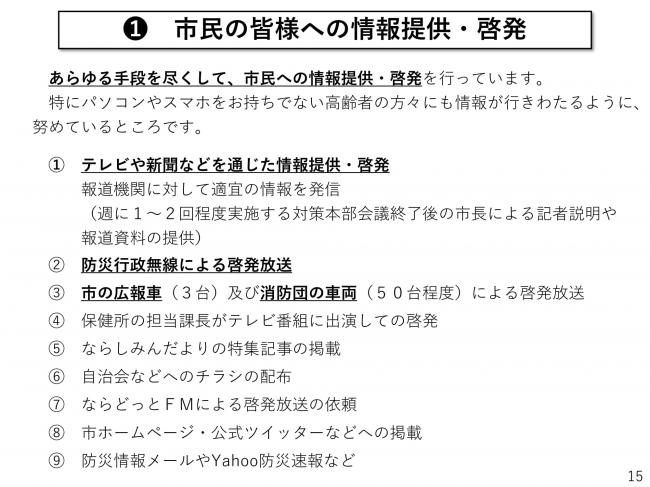 ❶　市民の皆様への情報提供・啓発

あらゆる手段を尽くして、市民への情報提供・啓発を行っています。
特にパソコンやスマホをお持ちでない高齢者の方々にも情報が行きわたるように、努めているところです。

①　テレビや新聞などを通じた情報提供・啓発
報道機関に対して適宜の情報を発信
（週に１～２回程度実施する対策本部会議終了後の市長による記者説明や報道資料の提供）
②　防災行政無線による啓発放送
③　市の広報車（３台）及び消防団の車両（５０台程度）による啓発放送
④　保健所の担当課長がテレビ番組に出演しての啓発
⑤　ならしみんだよりの特集記事の掲載
⑥　自治会などへのチラシの配布
⑦　ならどっとＦＭによる啓発放送の依頼
⑧　市ホームページ・公式ツイッターなどへの掲載
⑨　防災情報メールやYahoo防災速報など

15